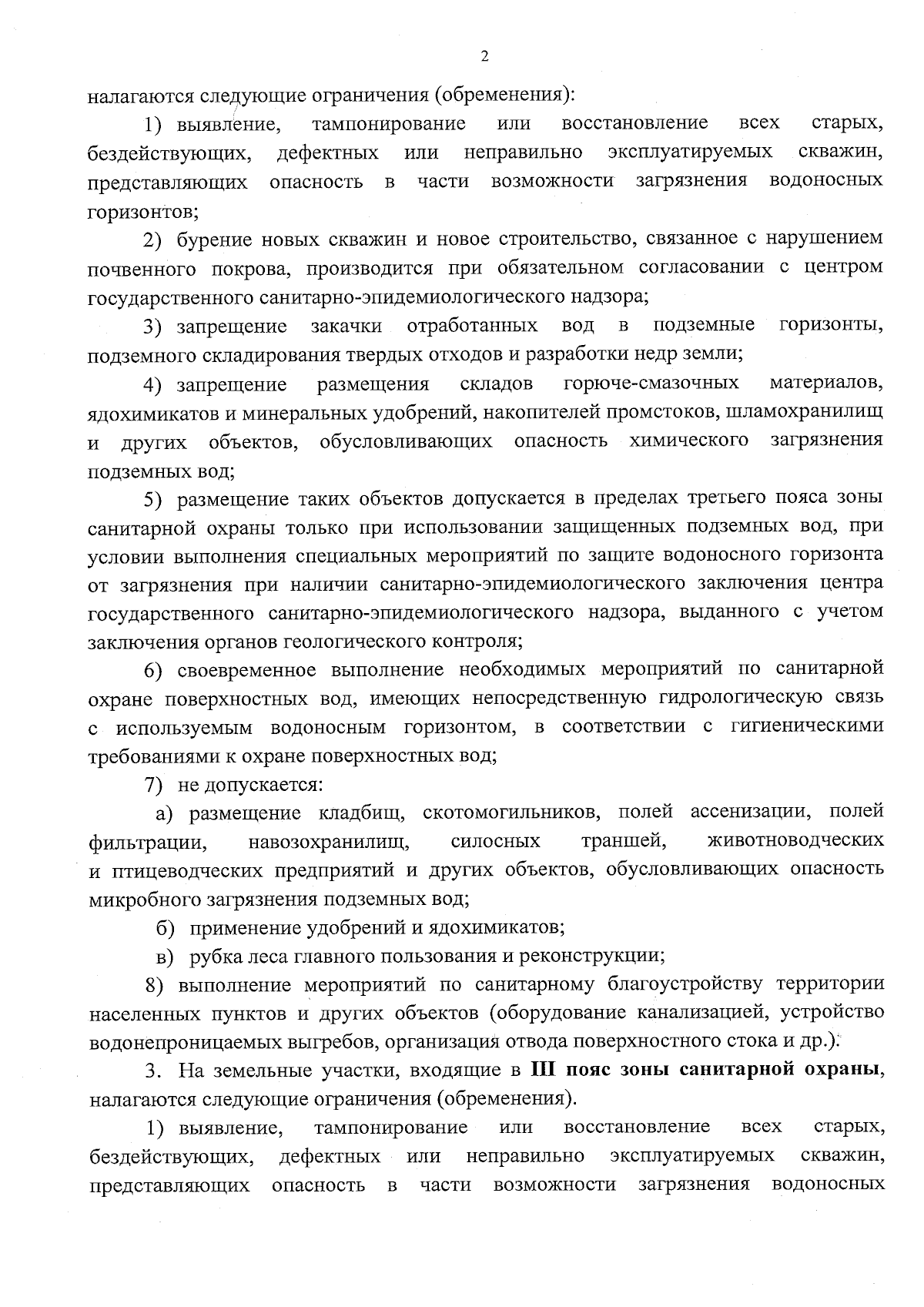 2

налагаются следующие ограничения (обременения):

1) выявление, тампонирование или восстановление всех старых, бездействующих, дефектных или неправильно эксплуатируемых скважин, представляющих опасность в части возможности загрязнения водоносных горизонтов;

2) бурение новых скважин и новое строительство, связанное с нарушением почвенного покрова, производится при обязательном согласовании с центром государственного санитарно-эпидемиологического надзора;

3) запрещение закачки отработанных вод в подземные горизонты, подземного складирования твердых отходов и разработки недр земли;

4) запрещение размещения складов горюче-смазочных материалов, ядохимикатов и минеральных удобрений, накопителей промстоков, шламохранилищ и других объектов, обусловливающих опасность химического загрязнения подземных вод;

5) размещение таких объектов допускается в пределах третьего пояса зоны санитарной охраны только при использовании защищенных подземных вод, при условии выполнения специальных мероприятий по защите водоносного горизонта от загрязнения при наличии санитарно-эпидемиологического заключения центра государственного санитарно-эпидемиологического надзора, выданного с учетом заключения органов геологического контроля;

6) своевременное выполнение необходимых мероприятий по санитарной охране поверхностных вод, имеющих непосредственную гидрологическую связь с используемым водоносным горизонтом, в соответствии с гигиеническими требованиями к охране поверхностных вод;

7) не допускается:

а) размещение кладбищ, скотомогильников, полей ассенизации, полей фильтрации, навозохранилищ, силосных траншей, животноводческих и птицеводческих предприятий и других объектов, обусловливающих опасность микробного загрязнения подземных вод;

б) применение удобрений и ядохимикатов;

в) рубка леса главного пользования и реконструкции;

8) выполнение мероприятий по санитарному благоустройству территории населенных пунктов и других объектов (оборудование канализацией, устройство водонепроницаемых выгребов, организация отвода поверхностного стока и др.).

3. На земельные участки, входящие в III пояс зоны санитарной охраны, налагаются следующие ограничения (обременения).

1) выявление, тампонирование или восстановление всех старых, бездействующих, дефектных или неправильно эксплуатируемых скважин, представляющих опасность в части возможности загрязнения водоносных